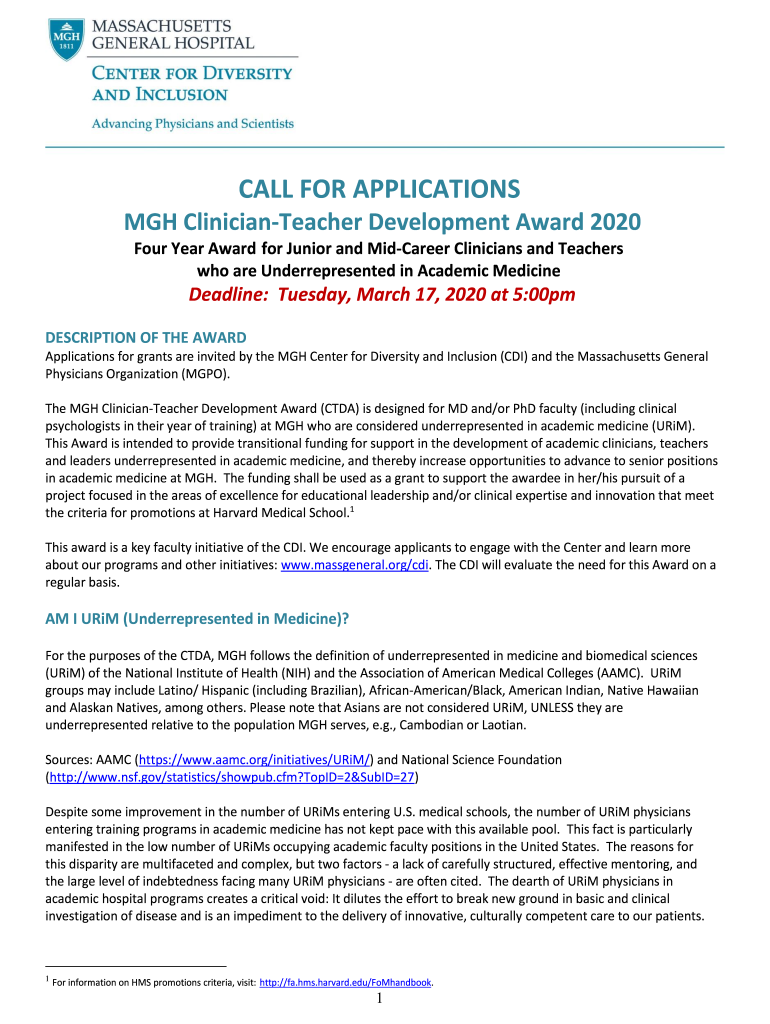 MGH 1811
MASSACHUSETTS GENERAL HOSPITAL

CENTER FOR DIVERSITY AND INCLUSION

Advancing Physicians and Scientists

CALL FOR APPLICATIONS

MGH Clinician-Teacher Development Award 2020

Four Year Award for Junior and Mid-Career Clinicians and Teachers who are Underrepresented in Academic Medicine

Deadline: Tuesday, March 17, 2020 at 5:00pm

DESCRIPTION OF THE AWARD

Applications for grants are invited by the MGH Center for Diversity and Inclusion (CDI) and the Massachusetts General Physicians Organization (MGPO).

The MGH Clinician-Teacher Development Award (CTDA) is designed for MD and/or PhD faculty (including clinical psychologists in their year of training) at MGH who are considered underrepresented in academic medicine (URiM). This Award is intended to provide transitional funding for support in the development of academic clinicians, teachers and leaders underrepresented in academic medicine, and thereby increase opportunities to advance to senior positions in academic medicine at MGH. The funding shall be used as a grant to support the awardee in her/his pursuit of a project focused in the areas of excellence for educational leadership and/or clinical expertise and innovation that meet the criteria for promotions at Harvard Medical School.$^1$

This award is a key faculty initiative of the CDI. We encourage applicants to engage with the Center and learn more about our programs and other initiatives: www.massgeneral.org/cdi. The CDI will evaluate the need for this Award on a regular basis.

AM I URiM (Underrepresented in Medicine)?

For the purposes of the CTDA, MGH follows the definition of underrepresented in medicine and biomedical sciences (URiM) of the National Institute of Health (NIH) and the Association of American Medical Colleges (AAMC). URiM groups may include Latino/ Hispanic (including Brazilian), African-American/Black, American Indian, Native Hawaiian and Alaskan Natives, among others. Please note that Asians are not considered URiM, UNLESS they are underrepresented relative to the population MGH serves, e.g., Cambodian or Laotian.

Sources: AAMC (https://www.aamc.org/initiatives/URiM/) and National Science Foundation (http://www.nsf.gov/statistics/showpub.cfm?TopID=2&SubID=27)

Despite some improvement in the number of URiMs entering U.S. medical schools, the number of URiM physicians entering training programs in academic medicine has not kept pace with this available pool. This fact is particularly manifested in the low number of URiMs occupying academic faculty positions in the United States. The reasons for this disparity are multifaceted and complex, but two factors - a lack of carefully structured, effective mentoring, and the large level of indebtedness facing many URiM physicians - are often cited. The dearth of URiM physicians in academic hospital programs creates a critical void: It dilutes the effort to break new ground in basic and clinical investigation of disease and is an impediment to the delivery of innovative, culturally competent care to our patients.

$^1$ For information on HMS promotions criteria, visit: http://fa.hms.harvard.edu/FoMhandbook.

1